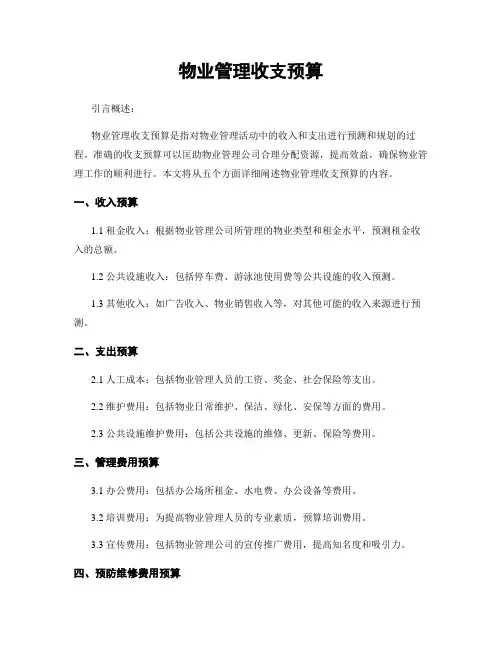 物业管理收支预算

引言概述：

物业管理收支预算是指对物业管理活动中的收入和支出进行预测和规划的过程。准确的收支预算可以匡助物业管理公司合理分配资源，提高效益，确保物业管理工作的顺利进行。本文将从五个方面详细阐述物业管理收支预算的内容。

一、收入预算

1.1 租金收入：根据物业管理公司所管理的物业类型和租金水平，预测租金收入的总额。

1.2 公共设施收入：包括停车费、游泳池使用费等公共设施的收入预测。

1.3 其他收入：如广告收入、物业销售收入等，对其他可能的收入来源进行预测。

二、支出预算

2.1 人工成本：包括物业管理人员的工资、奖金、社会保险等支出。

2.2 维护费用：包括物业日常维护、保洁、绿化、安保等方面的费用。

2.3 公共设施维护费用：包括公共设施的维修、更新、保险等费用。

三、管理费用预算

3.1 办公费用：包括办公场所租金、水电费、办公设备等费用。

3.2 培训费用：为提高物业管理人员的专业素质，预算培训费用。

3.3 宣传费用：包括物业管理公司的宣传推广费用，提高知名度和吸引力。

四、预防维修费用预算